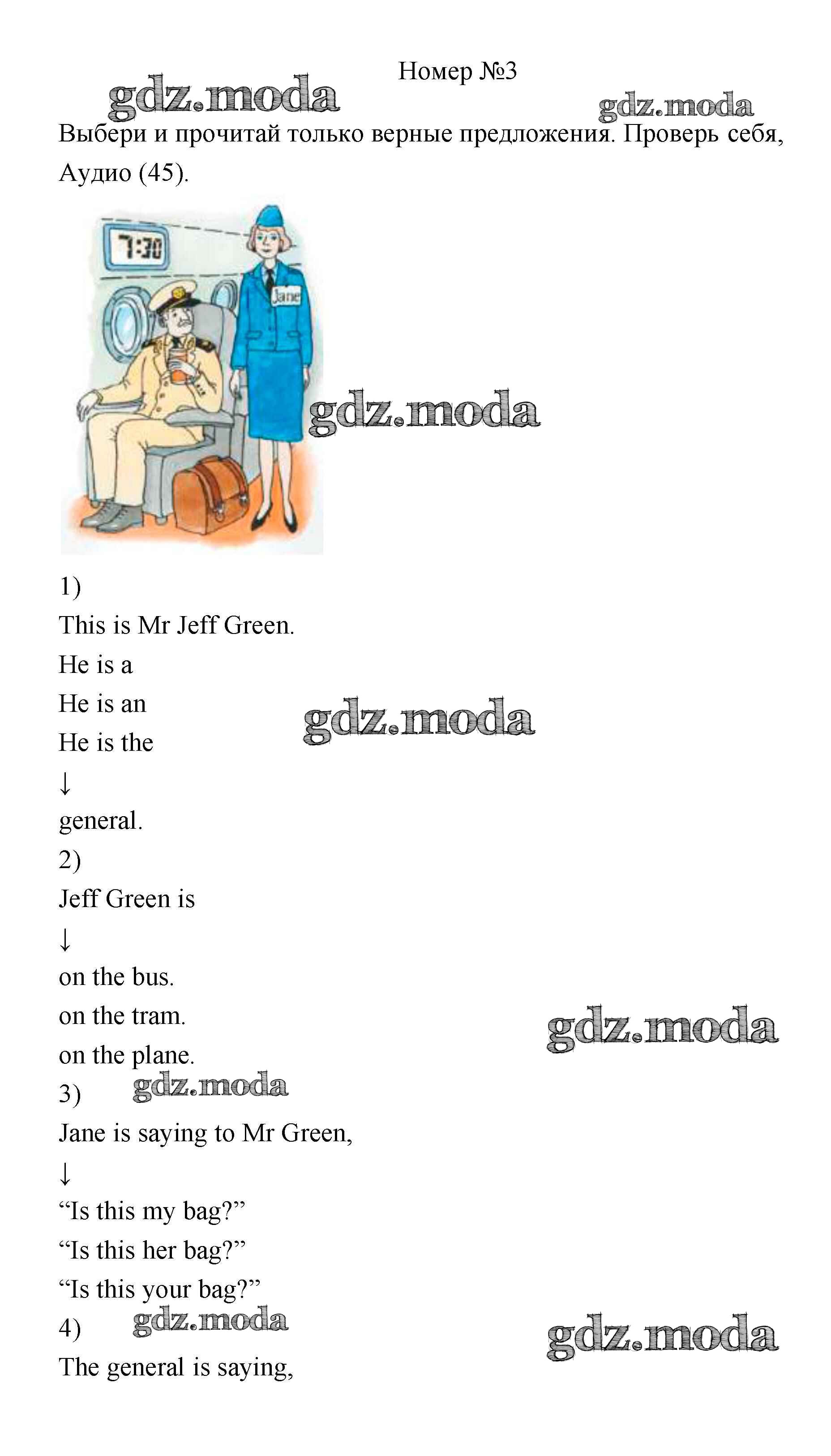 Номер №3

gdz.moda

gdz.moda

Выбери и прочитай только верные предложения. Проверь себя, Аудио (45).

7:30

Jane

gdz.moda

1)

This is Mr Jeff Green.

He is a

He is an

He is the

gdz.moda

↓

general.

2)

Jeff Green is

↓

on the bus.

on the tram.

on the plane.

gdz.moda

3)

gdz.moda

Jane is saying to Mr Green,

↓

“Is this my bag?”

“Is this her bag?”

“Is this your bag?”

4)

gdz.moda

gdz.moda

The general is saying,